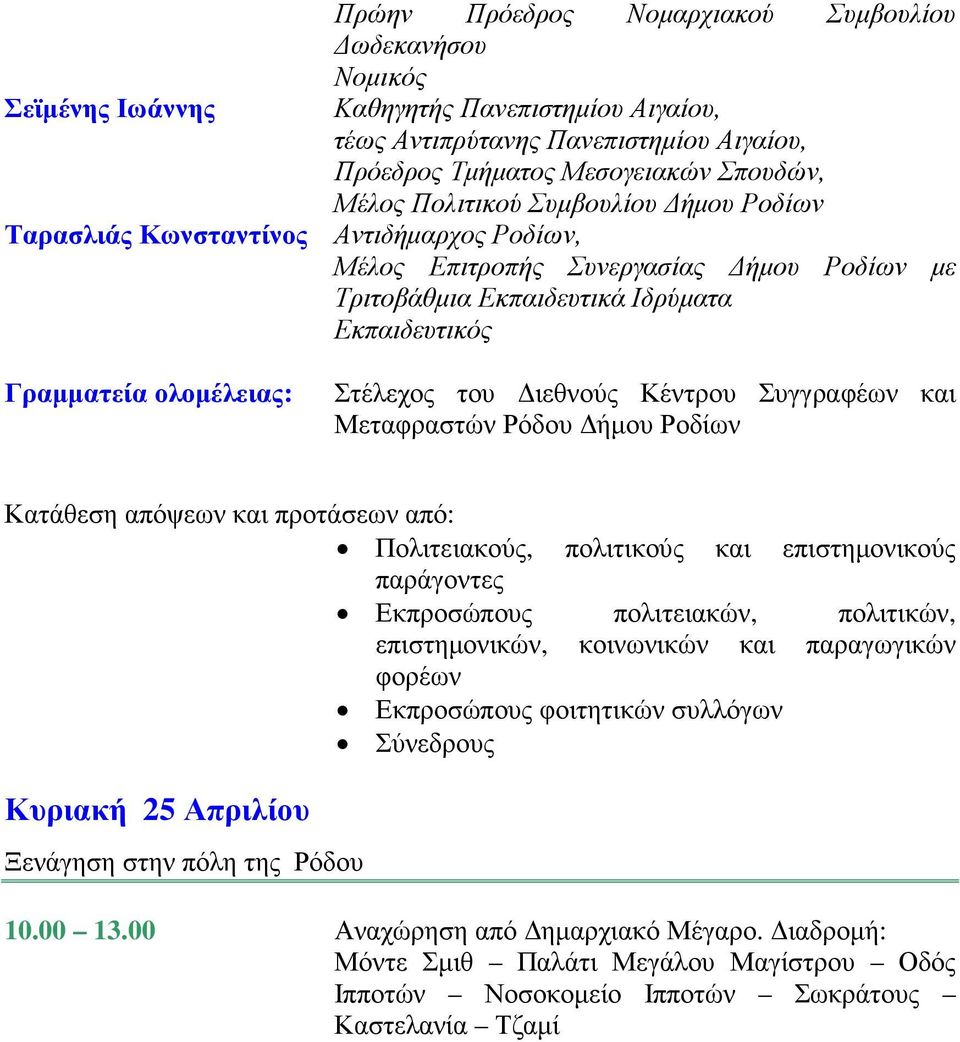 Πρώην Πρόεδρος Νομαρχιακού Συμβουλίου Δωδεκανήσου
Νομικός

Σεϊμένης Ιωάννης

Καθηγητής Πανεπιστημίου Αιγαίου, τέως Αντιπρύτανης Πανεπιστημίου Αιγαίου, Πρόεδρος Τμήματος Μεσογειακών Σπουδών, Μέλος Πολιτικού Συμβουλίου Δήμου Ροδίων

Ταρασλιάς Κωνσταντίνος

Αντιδήμαρχος Ροδίων, Μέλος Επιτροπής Συνεργασίας Δήμου Ροδίων με Τριτοβάθμια Εκπαιδευτικά Ιδρύματα
Εκπαιδευτικός

Γραμματεία ολομέλειας:

Στέλεχος του Διεθνούς Κέντρου Συγγραφέων και Μεταφραστών Ρόδου Δήμου Ροδίων

Κατάθεση απόψεων και προτάσεων από:
• Πολιτειακούς, πολιτικούς και επιστημονικούς παράγοντες
• Εκπροσώπους πολιτειακών, πολιτικών, επιστημονικών, κοινωνικών και παραγωγικών φορέων
• Εκπροσώπους φοιτητικών συλλόγων
• Σύνεδρους

Κυριακή 25 Απριλίου

Ξενάγηση στην πόλη της Ρόδου

10.00 – 13.00

Αναχώρηση από Δημαρχιακό Μέγαρο. Διαδρομή: Μόντε Σμιθ – Παλάτι Μεγάλου Μαγίστρου – Οδός Ιπποτών – Νοσοκομείο Ιπποτών – Σωκράτους – Καστελανία – Τζαμί